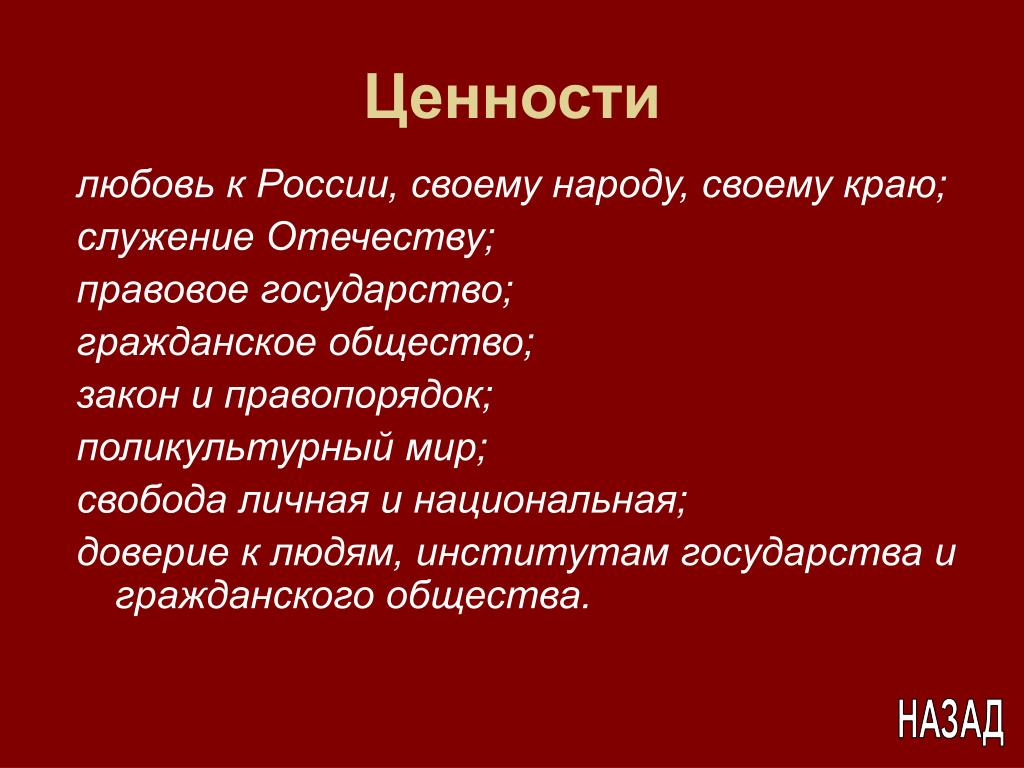 Ценности

любовь к России, своему народу, своему краю;

служение Отечеству;

правовое государство;

гражданское общество;

закон и правопорядок;

поликультурный мир;

свобода личная и национальная;

доверие к людям, институтам государства и гражданского общества.

НАЗАД